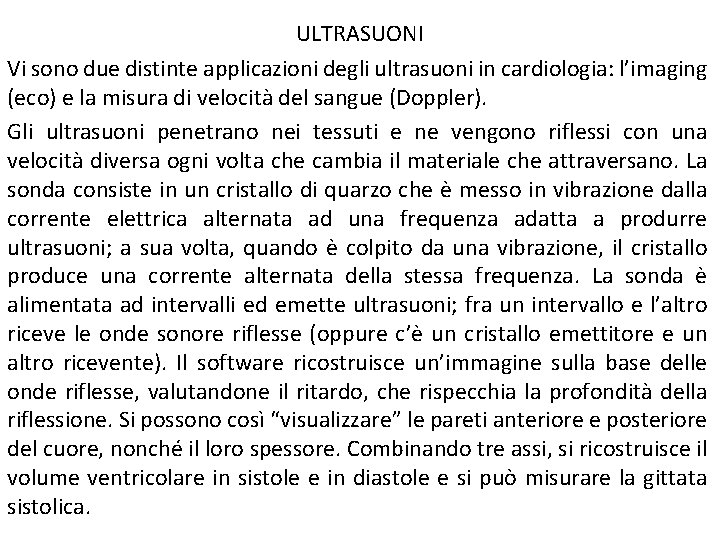 ULTRASUONI

Vi sono due distinte applicazioni degli ultrasuoni in cardiologia: l'imaging (eco) e la misura di velocità del sangue (Doppler).

Gli ultrasuoni penetrano nei tessuti e ne vengono riflessi con una velocità diversa ogni volta che cambia il materiale che attraversano. La sonda consiste in un cristallo di quarzo che è messo in vibrazione dalla corrente elettrica alternata ad una frequenza adatta a produrre ultrasuoni; a sua volta, quando è colpito da una vibrazione, il cristallo produce una corrente alternata della stessa frequenza. La sonda è alimentata ad intervalli ed emette ultrasuoni; fra un intervallo e l'altro riceve le onde sonore riflesse (oppure c'è un cristallo emettitore e un altro ricevente). Il software ricostruisce un'immagine sulla base delle onde riflesse, valutandone il ritardo, che rispecchia la profondità della riflessione. Si possono così "visualizzare" le pareti anteriore e posteriore del cuore, nonché il loro spessore. Combinando tre assi, si ricostruisce il volume ventricolare in sistole e in diastole e si può misurare la gittata sistolica.